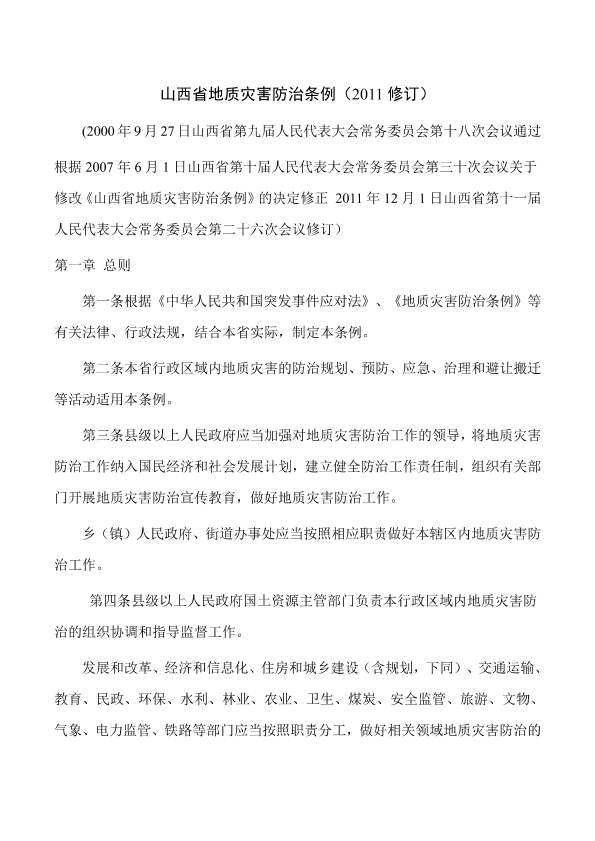 山西省地质灾害防治条例（2011 修订）

(2000 年 9 月 27 日山西省第九届人民代表大会常务委员会第十八次会议通过 根据 2007 年 6 月 1 日山西省第十届人民代表大会常务委员会第三十次会议关于修改《山西省地质灾害防治条例》的决定修正 2011 年 12 月 1 日山西省第十一届人民代表大会常务委员会第二十六次会议修订）

第一章 总则

第一条根据《中华人民共和国突发事件应对法》、《地质灾害防治条例》等有关法律、行政法规，结合本省实际，制定本条例。

第二条本省行政区域内地质灾害的防治规划、预防、应急、治理和避让搬迁等活动适用本条例。

第三条县级以上人民政府应当加强对地质灾害防治工作的领导，将地质灾害防治工作纳入国民经济和社会发展计划，建立健全防治工作责任制，组织有关部门开展地质灾害防治宣传教育，做好地质灾害防治工作。

乡（镇）人民政府、街道办事处应当按照相应职责做好本辖区内地质灾害防治工作。

第四条县级以上人民政府国土资源主管部门负责本行政区域内地质灾害防治的组织协调和指导监督工作。

发展和改革、经济和信息化、住房和城乡建设（含规划，下同）、交通运输、教育、民政、环保、水利、林业、农业、卫生、煤炭、安全监管、旅游、文物、气象、电力监管、铁路等部门应当按照职责分工，做好相关领域地质灾害防治的